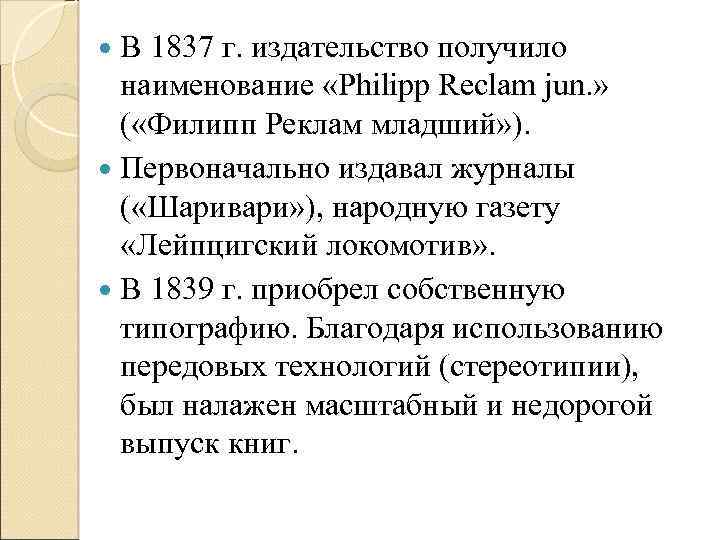 В 1837 г. издательство получило наименование «Philipp Reclam jun.» («Филипп Реклам младший»).

Первоначально издавал журналы («Шаривари»), народную газету «Лейпцигский локомотив».

В 1839 г. приобрел собственную типографию. Благодаря использованию передовых технологий (стереотипии), был налажен масштабный и недорогой выпуск книг.